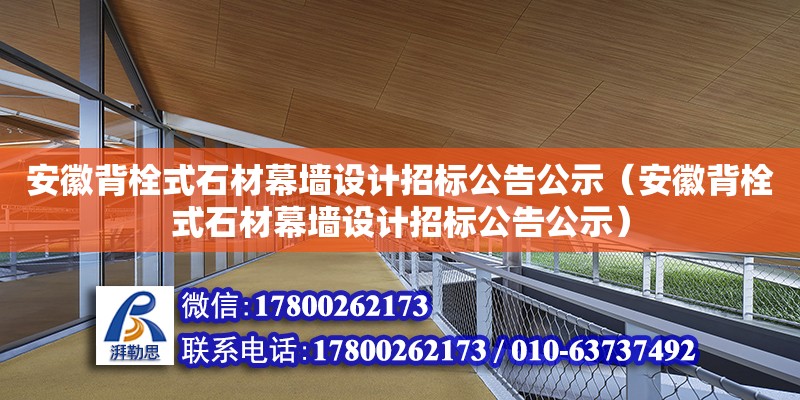 安徽背栓式石材幕墙设计招标公告公示（安徽背栓式石材幕墙设计招标公告公示）

湃勒思

微信：17800262173

联系电话：17800262173 / 010-63737492